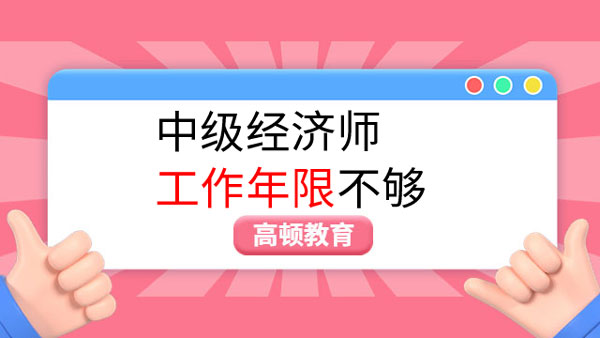 中级经济师
工作年限不够
高顿教育